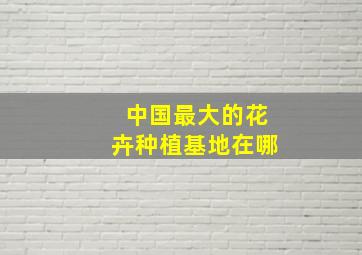 中国最大的花卉种植基地在哪